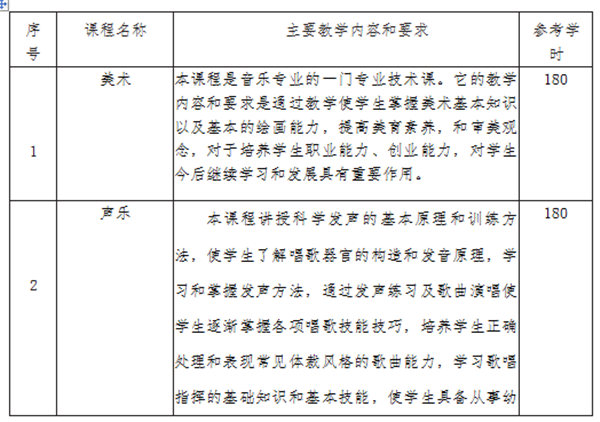 | 序号 | 课程名称 | 主要教学内容和要求 | 参考学时 |
|---|---|---|---|
| 1 | 美术 | 本课程是音乐专业的一门专业技术课。它的教学内容和要求是通过教学使学生掌握美术基本知识以及基本的绘画能力，提高美育素养，和审美观念，对于培养学生职业能力、创业能力，对学生今后继续学习和发展具有重要作用。 | 180 |
| 2 | 声乐 | 本课程讲授科学发声的基本原理和训练方法，使学生了解唱歌器官的构造和发音原理，学习和掌握发声方法，通过发声练习及歌曲演唱使学生逐渐掌握各项唱歌技能技巧，培养学生正确处理和表现常见体裁风格的歌曲能力，学习歌唱指挥的基础知识和基本技能，使学生具备从事幼 | 180 |